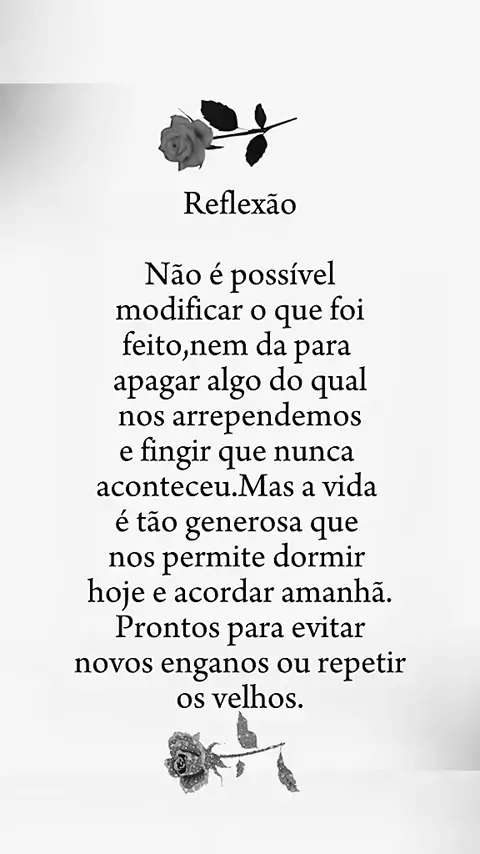 Reflexão

Não é possível modificar o que foi feito,nem da para apagar algo do qual nos arrependemos e fingir que nunca aconteceu.Mas a vida é tão generosa que nos permite dormir hoje e acordar amanhã. Prontos para evitar novos enganos ou repetir os velhos.